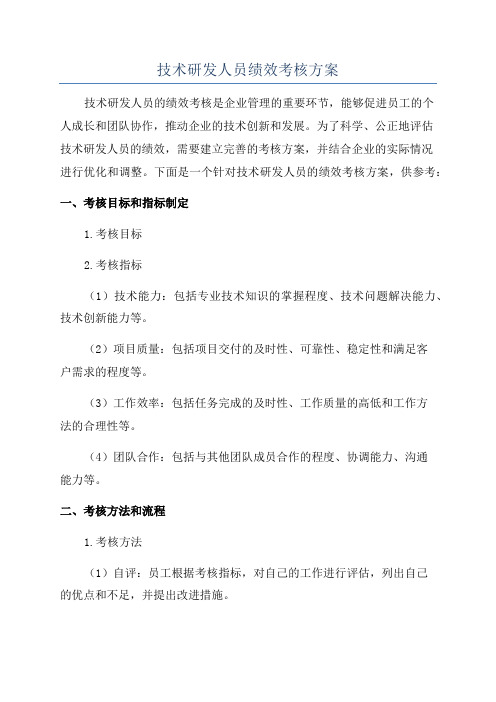 技术研发人员绩效考核方案

技术研发人员的绩效考核是企业管理的重要环节，能够促进员工的个人成长和团队协作，推动企业的技术创新和发展。为了科学、公正地评估技术研发人员的绩效，需要建立完善的考核方案，并结合企业的实际情况进行优化和调整。下面是一个针对技术研发人员的绩效考核方案，供参考：

一、考核目标和指标制定

1.考核目标

2.考核指标

（1）技术能力：包括专业技术知识的掌握程度、技术问题解决能力、技术创新能力等。

（2）项目质量：包括项目交付的及时性、可靠性、稳定性和满足客户需求的程度等。

（3）工作效率：包括任务完成的及时性、工作质量的高低和工作方法的合理性等。

（4）团队合作：包括与其他团队成员合作的程度、协调能力、沟通能力等。

二、考核方法和流程

1.考核方法

（1）自评：员工根据考核指标，对自己的工作进行评估，列出自己的优点和不足，并提出改进措施。